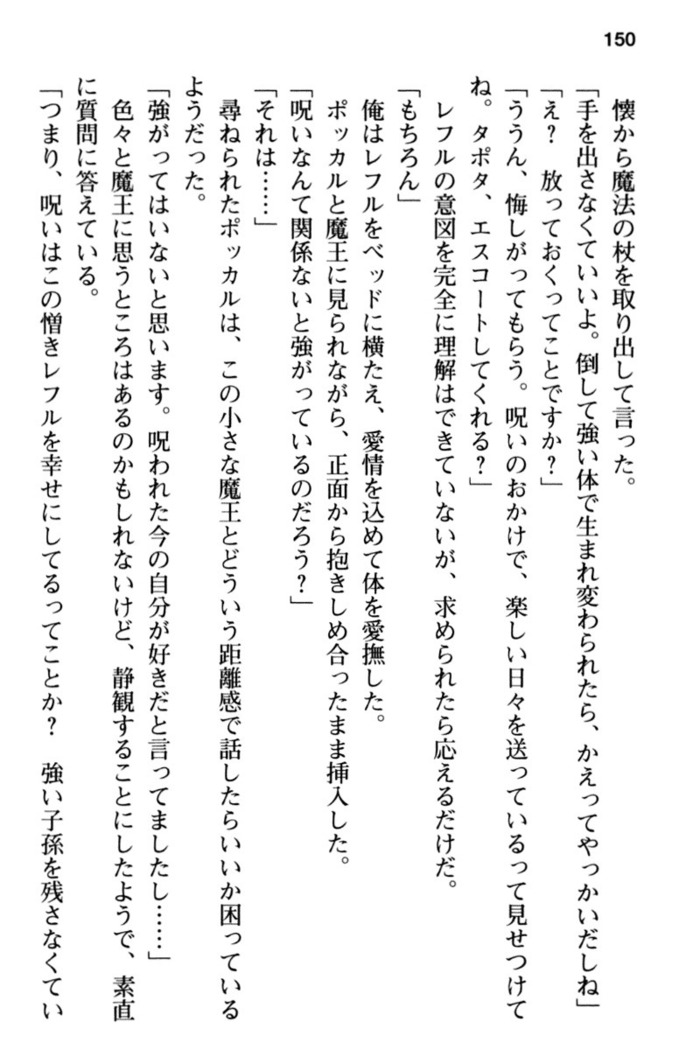 150

懐から魔法の杖を取り出して言った。

「手を出さなくていいよ。倒して強い体で生まれ変わられたら、かえってやっかいだしね」

「え？　放っておくってことですか？」

「ううん、悔しがってもらう。呪いのおかげで、楽しい日々を送っているって見せつけてね。タポタ、エスコートしてくれる？」

レフルの意図を完全に理解はできていないが、求められたら応えるだけだ。

「もちろん」

俺はレフルをベッドに横たえ、愛情を込めて体を愛撫した。

ポッカルと魔王に見られながら、正面から抱きしめ合ったまま挿入した。

「呪いなんて関係ないと強がっているのだろう？」

「それは……」

尋ねられたポッカルは、この小さな魔王とどういう距離感で話したらいいか困っているようだった。

「強がってはいないと思います。呪われた今の自分が好きだと言ってましたし……」

色々と魔王に思うところはあるのかもしれないけど、静観することにしたようで、素直に質問に答えている。

「つまり、呪いはこの憎きレフルを幸せにしてるってことか？　強い子孫を残さなくてい